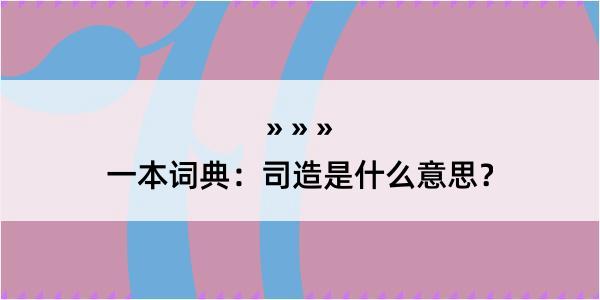 » » »
一本词典：司造是什么意思？